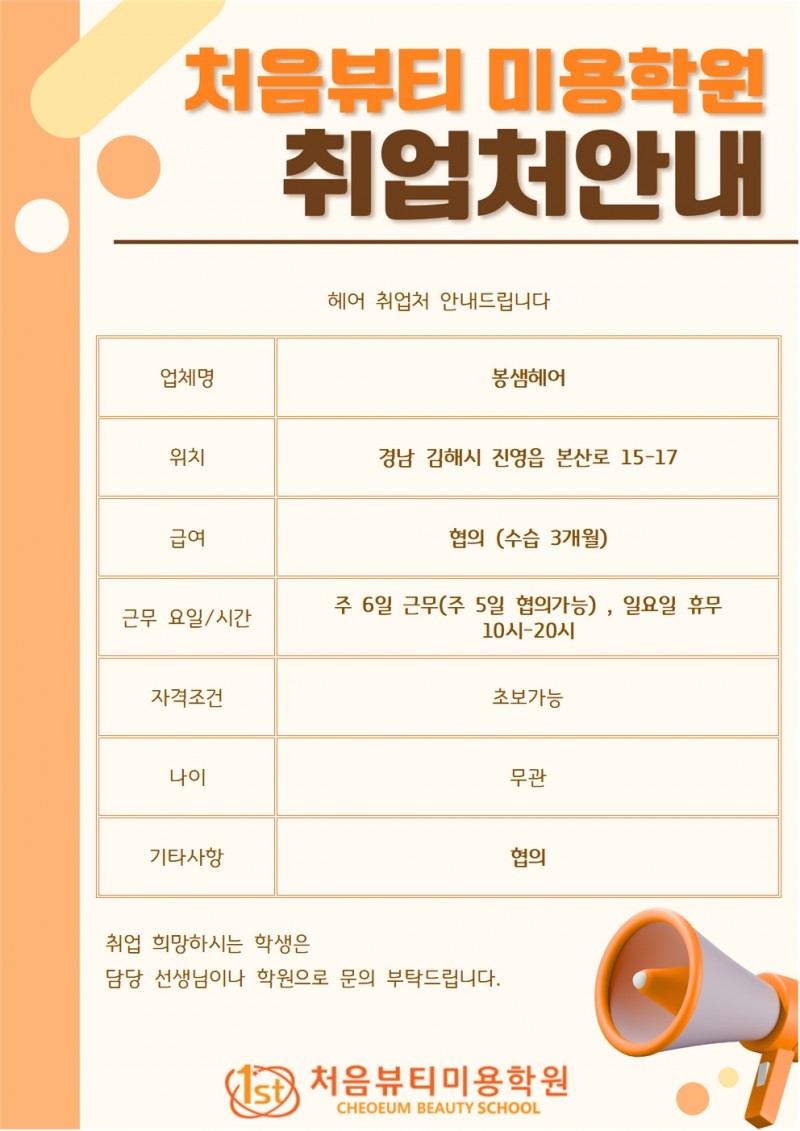 처음뷰티 미용학원
취업처안내

헤어 취업처 안내드립니다

| 업체명 | 봉샘헤어 |
|---|---|
| 위치 | 경남 김해시 진영읍 본산로 15-17 |
| 급여 | 협의 (수습 3개월) |
| 근무 요일/시간 | 주 6일 근무(주 5일 협의가능) , 일요일 휴무 10시-20시 |
| 자격조건 | 초보가능 |
| 나이 | 무관 |
| 기타사항 | 협의 |

취업 희망하시는 학생은
담당 선생님이나 학원으로 문의 부탁드립니다.

1st 처음뷰티미용학원
CHEOEUM BEAUTY SCHOOL